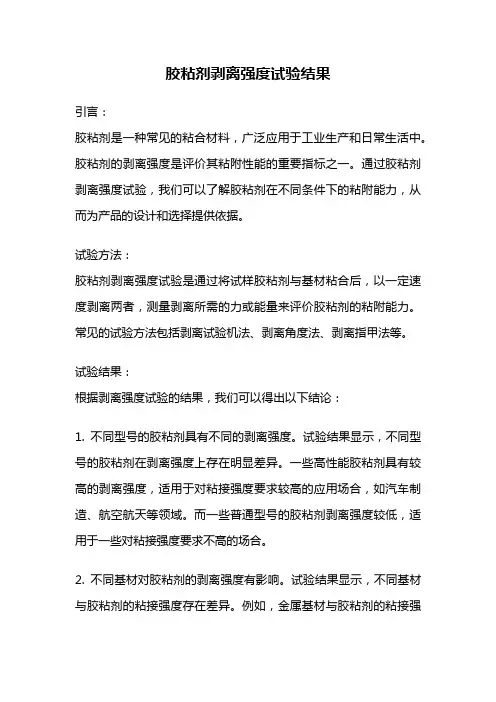 胶粘剂剥离强度试验结果

引言：

胶粘剂是一种常见的粘合材料，广泛应用于工业生产和日常生活中。胶粘剂的剥离强度是评价其粘附性能的重要指标之一。通过胶粘剂剥离强度试验，我们可以了解胶粘剂在不同条件下的粘附能力，从而为产品的设计和选择提供依据。

试验方法：

胶粘剂剥离强度试验是通过将试样胶粘剂与基材粘合后，以一定速度剥离两者，测量剥离所需的力或能量来评价胶粘剂的粘附能力。常见的试验方法包括剥离试验机法、剥离角度法、剥离指甲法等。

试验结果：

根据剥离强度试验的结果，我们可以得出以下结论：

1. 不同型号的胶粘剂具有不同的剥离强度。试验结果显示，不同型号的胶粘剂在剥离强度上存在明显差异。一些高性能胶粘剂具有较高的剥离强度，适用于对粘接强度要求较高的应用场合，如汽车制造、航空航天等领域。而一些普通型号的胶粘剂剥离强度较低，适用于一些对粘接强度要求不高的场合。

2. 不同基材对胶粘剂的剥离强度有影响。试验结果显示，不同基材与胶粘剂的粘接强度存在差异。例如，金属基材与胶粘剂的粘接强